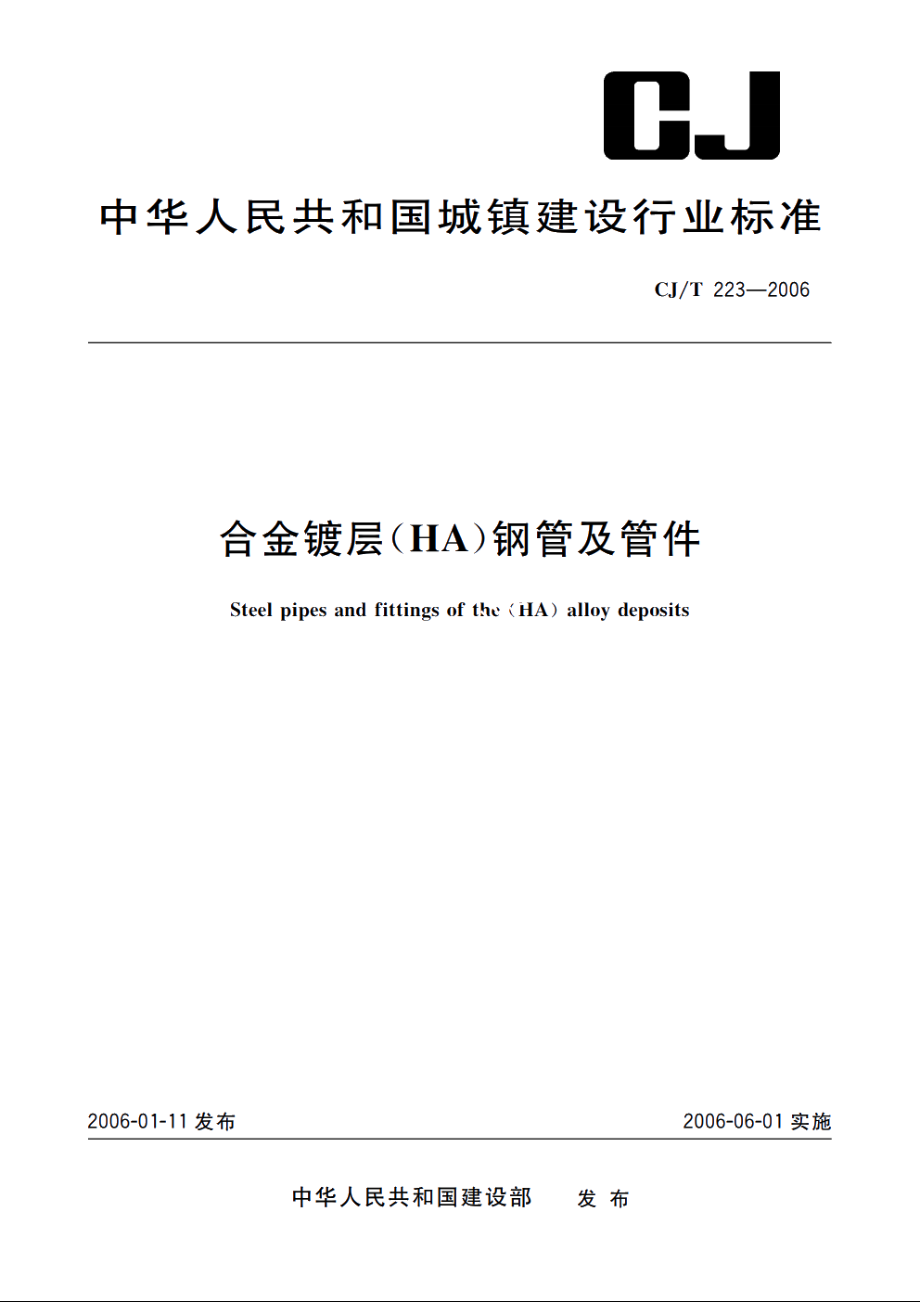 CJ

中华人民共和国城镇建设行业标准

CJ/T 223—2006

合金镀层(HA)钢管及管件

Steel pipes and fittings of the (HA) alloy deposits

2006-01-11 发布

2006-06-01 实施

中华人民共和国建设部 发布